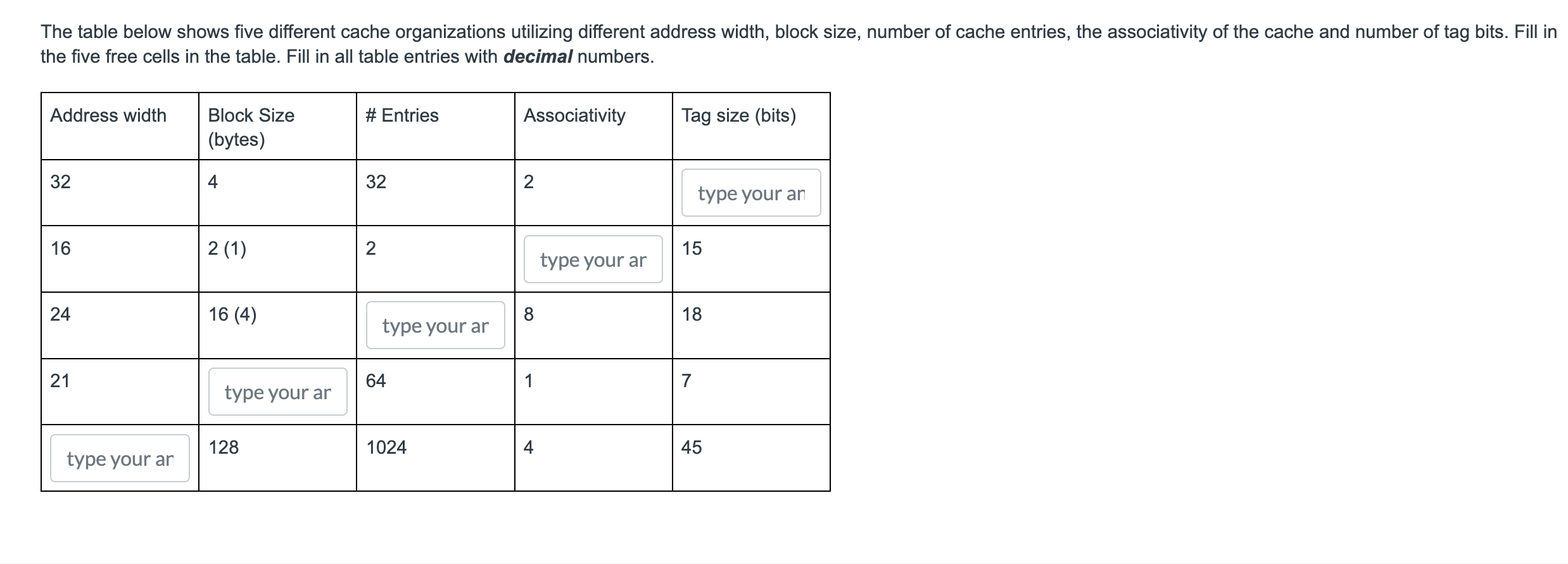 The table below shows five different cache organizations utilizing different address width, block size, number of cache entries, the associativity of the cache and number of tag bits. Fill in the five free cells in the table. Fill in all table entries with ***decimal*** numbers.

| Address width | Block Size (bytes) | # Entries | Associativity | Tag size (bits) |
|---|---|---|---|---|
| 32 | 4 | 32 | 2 | type your an |
| 16 | 2 (1) | 2 | type your ar | 15 |
| 24 | 16 (4) | type your ar | 8 | 18 |
| 21 | type your ar | 64 | 1 | 7 |
| type your ar | 128 | 1024 | 4 | 45 |